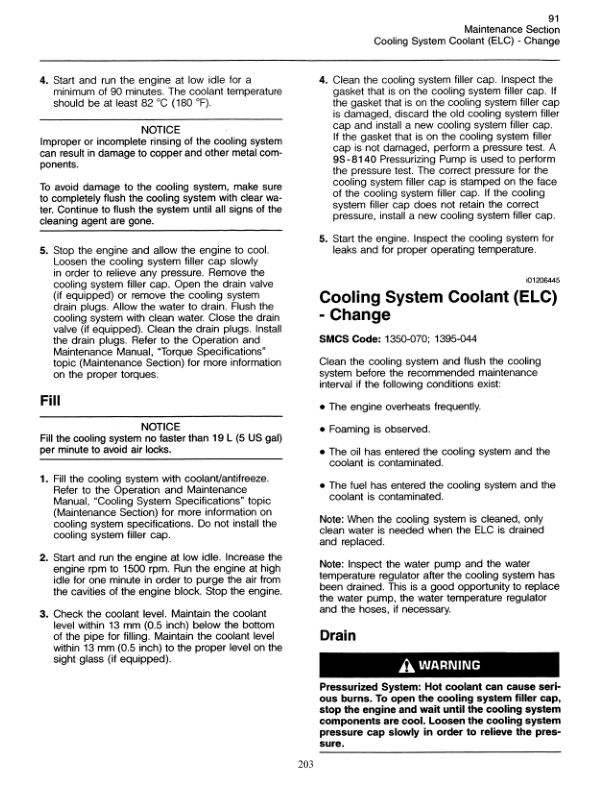 91
Maintenance Section
Cooling System Coolant (ELC) - Change

4. Start and run the engine at low idle for a minimum of 90 minutes. The coolant temperature should be at least 82 °C (180 °F).

NOTICE
Improper or incomplete rinsing of the cooling system can result in damage to copper and other metal components.

To avoid damage to the cooling system, make sure to completely flush the cooling system with clear water. Continue to flush the system until all signs of the cleaning agent are gone.

5. Stop the engine and allow the engine to cool. Loosen the cooling system filler cap slowly in order to relieve any pressure. Remove the cooling system filler cap. Open the drain valve (if equipped) or remove the cooling system drain plugs. Allow the water to drain. Flush the cooling system with clean water. Close the drain valve (if equipped). Clean the drain plugs. Install the drain plugs. Refer to the Operation and Maintenance Manual, "Torque Specifications" topic (Maintenance Section) for more information on the proper torques.

Fill

NOTICE
Fill the cooling system no faster than 19 L (5 US gal) per minute to avoid air locks.

1. Fill the cooling system with coolant/antifreeze. Refer to the Operation and Maintenance Manual, "Cooling System Specifications" topic (Maintenance Section) for more information on cooling system specifications. Do not install the cooling system filler cap.

2. Start and run the engine at low idle. Increase the engine rpm to 1500 rpm. Run the engine at high idle for one minute in order to purge the air from the cavities of the engine block. Stop the engine.

3. Check the coolant level. Maintain the coolant level within 13 mm (0.5 inch) below the bottom of the pipe for filling. Maintain the coolant level within 13 mm (0.5 inch) to the proper level on the sight glass (if equipped).

4. Clean the cooling system filler cap. Inspect the gasket that is on the cooling system filler cap. If the gasket that is on the cooling system filler cap is damaged, discard the old cooling system filler cap and install a new cooling system filler cap. If the gasket that is on the cooling system filler cap is not damaged, perform a pressure test. A 9S-8140 Pressurizing Pump is used to perform the pressure test. The correct pressure for the cooling system filler cap is stamped on the face of the cooling system filler cap. If the cooling system filler cap does not retain the correct pressure, install a new cooling system filler cap.

5. Start the engine. Inspect the cooling system for leaks and for proper operating temperature.

i01206445

Cooling System Coolant (ELC) - Change

SMCS Code: 1350-070; 1395-044

Clean the cooling system and flush the cooling system before the recommended maintenance interval if the following conditions exist:

• The engine overheats frequently.

• Foaming is observed.

• The oil has entered the cooling system and the coolant is contaminated.

• The fuel has entered the cooling system and the coolant is contaminated.

Note: When the cooling system is cleaned, only clean water is needed when the ELC is drained and replaced.

Note: Inspect the water pump and the water temperature regulator after the cooling system has been drained. This is a good opportunity to replace the water pump, the water temperature regulator and the hoses, if necessary.

Drain

WARNING

Pressurized System: Hot coolant can cause serious burns. To open the cooling system filler cap, stop the engine and wait until the cooling system components are cool. Loosen the cooling system pressure cap slowly in order to relieve the pressure.

203